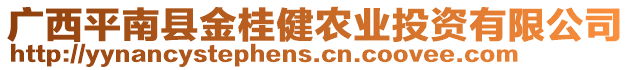 广西平南县金桂健农业投资有限公司
http://yynancystephens.cn.coovee.com